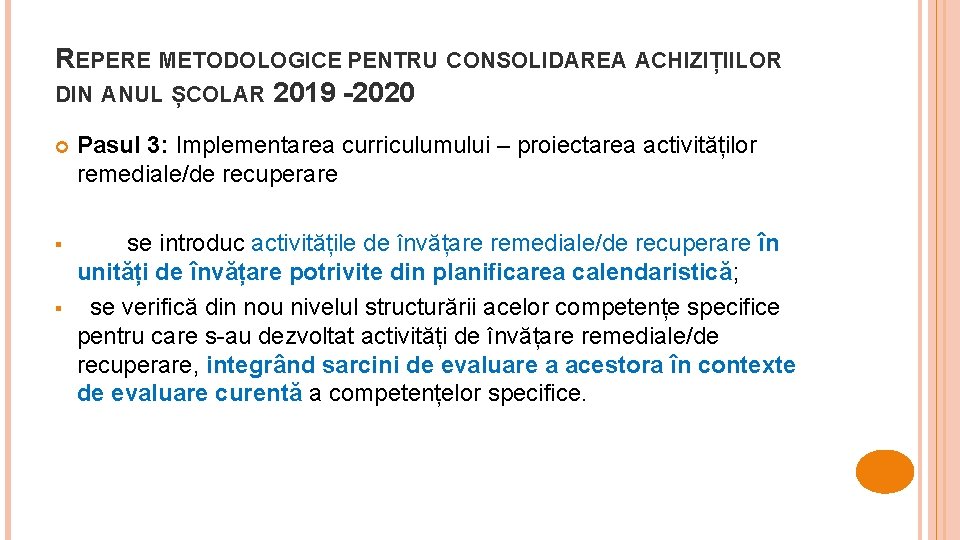 REPERE METODOLOGICE PENTRU CONSOLIDAREA ACHIZIȚIILOR DIN ANUL ȘCOLAR 2019 -2020

Pasul 3: Implementarea curriculumului – proiectarea activităților remediale/de recuperare

se introduc activitățile de învățare remediale/de recuperare în unități de învățare potrivite din planificarea calendaristică;

se verifică din nou nivelul structurării acelor competențe specifice pentru care s-au dezvoltat activități de învățare remediale/de recuperare, integrând sarcini de evaluare a acestora în contexte de evaluare curentă a competențelor specifice.